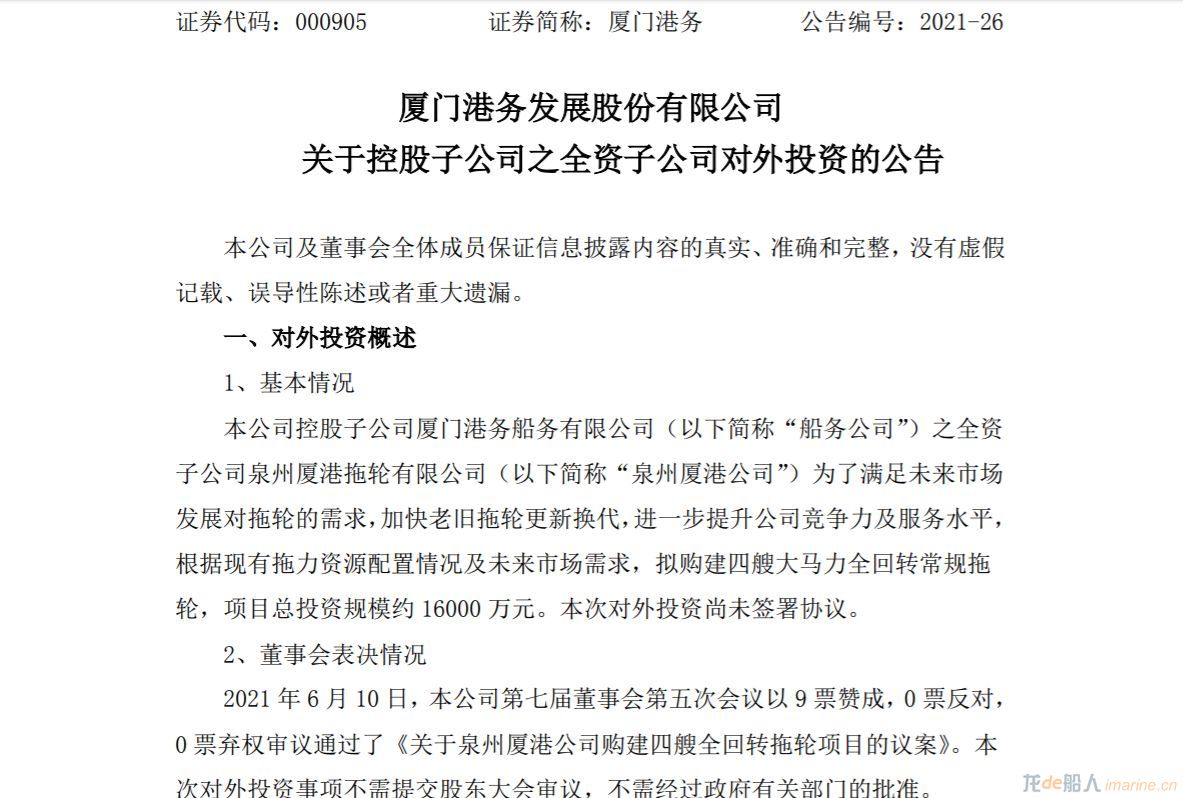 证券代码：000905 证券简称：厦门港务 公告编号：2021-26

厦门港务发展股份有限公司
关于控股子公司之全资子公司对外投资的公告

本公司及董事会全体成员保证信息披露内容的真实、准确和完整，没有虚假记载、误导性陈述或者重大遗漏。

一、对外投资概述

1、基本情况

本公司控股子公司厦门港务船务有限公司（以下简称“船务公司”）之全资子公司泉州厦港拖轮有限公司（以下简称“泉州厦港公司”）为了满足未来市场发展对拖轮的需求，加快老旧拖轮更新换代，进一步提升公司竞争力及服务水平，根据现有拖力资源配置情况及未来市场需求，拟购建四艘大马力全回转常规拖轮，项目总投资规模约16000万元。本次对外投资尚未签署协议。

2、董事会表决情况

2021年6月10日，本公司第七届董事会第五次会议以9票赞成，0票反对，0票弃权审议通过了《关于泉州厦港公司购建四艘全回转拖轮项目的议案》。本次对外投资事项不需提交股东大会审议，不需经过政府有关部门的批准。

龙de船人 imarine.cn